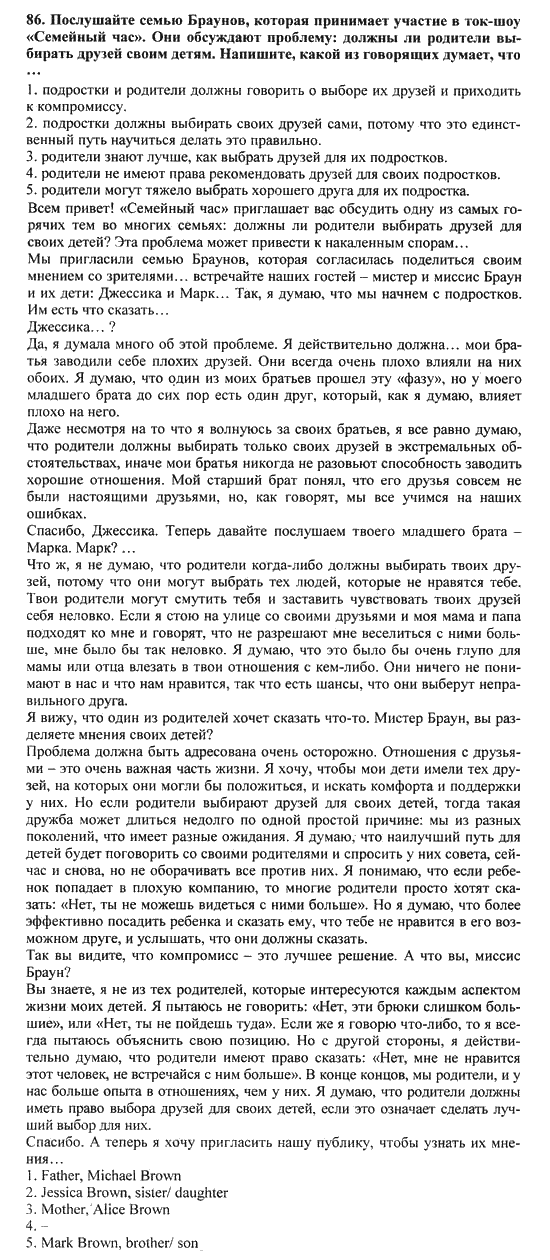 86. Послушайте семью Браунов, которая принимает участие в ток-шоу «Семейный час». Они обсуждают проблему: должны ли родители выбирать друзей своим детям. Напишите, какой из говорящих думает, что …

1. подростки и родители должны говорить о выборе их друзей и приходить к компромиссу.
2. подростки должны выбирать своих друзей сами, потому что это единственный путь научиться делать это правильно.
3. родители знают лучше, как выбрать друзей для их подростков.
4. родители не имеют права рекомендовать друзей для своих подростков.
5. родители могут тяжело выбрать хорошего друга для их подростка.

Всем привет! «Семейный час» приглашает вас обсудить одну из самых горячих тем во многих семьях: должны ли родители выбирать друзей для своих детей? Эта проблема может привести к накаленным спорам…

Мы пригласили семью Браунов, которая согласилась поделиться своим мнением со зрителями… встречайте наших гостей – мистер и миссис Браун и их дети: Джессика и Марк… Так, я думаю, что мы начнем с подростков. Им есть что сказать…

Джессика… ?

Да, я думала много об этой проблеме. Я действительно должна… мои братья заводили себе плохих друзей. Они всегда очень плохо влияли на них обоих. Я думаю, что один из моих братьев прошел эту «фазу», но у моего младшего брата до сих пор есть один друг, который, как я думаю, влияет плохо на него.

Даже несмотря на то что я волнуюсь за своих братьев, я все равно думаю, что родители должны выбирать только своих друзей в экстремальных обстоятельствах, иначе мои братья никогда не разовьют способность заводить хорошие отношения. Мой старший брат понял, что его друзья совсем не были настоящими друзьями, но, как говорят, мы все учимся на наших ошибках.

Спасибо, Джессика. Теперь давайте послушаем твоего младшего брата – Марка. Марк? …

Что ж, я не думаю, что родители когда-либо должны выбирать твоих друзей, потому что они могут выбрать тех людей, которые не нравятся тебе. Твои родители могут смутить тебя и заставить чувствовать твоих друзей себя неловко. Если я стою на улице со своими друзьями и моя мама и папа подходят ко мне и говорят, что не разрешают мне веселиться с ними больше, мне было бы так неловко. Я думаю, что это было бы очень глупо для мамы или отца влезать в твои отношения с кем-либо. Они ничего не понимают в нас и что нам нравится, так что есть шансы, что они выберут неправильного друга.

Я вижу, что один из родителей хочет сказать что-то. Мистер Браун, вы разделяете мнения своих детей?

Проблема должна быть адресована очень осторожно. Отношения с друзьями – это очень важная часть жизни. Я хочу, чтобы мои дети имели тех друзей, на которых они могли бы положиться, и искать комфорта и поддержки у них. Но если родители выбирают друзей для своих детей, тогда такая дружба может длиться недолго по одной простой причине: мы из разных поколений, что имеет разные ожидания. Я думаю, что наилучший путь для детей будет поговорить со своими родителями и спросить у них совета, сейчас и снова, но не оборачивать все против них. Я понимаю, что если ребенок попадает в плохую компанию, то многие родители просто хотят сказать: «Нет, ты не можешь видеться с ними больше». Но я думаю, что более эффективно посадить ребенка и сказать ему, что тебе не нравится в его возможном друге, и услышать, что они должны сказать.

Так вы видите, что компромисс – это лучшее решение. А что вы, миссис Браун?

Вы знаете, я не из тех родителей, которые интересуются каждым аспектом жизни моих детей. Я пытаюсь не говорить: «Нет, эти брюки слишком большие», или «Нет, ты не пойдешь туда». Если же я говорю что-либо, то я всегда пытаюсь объяснить свою позицию. Но с другой стороны, я действительно думаю, что родители имеют право сказать: «Нет, мне не нравится этот человек, не встречайся с ним больше». В конце концов, мы родители, и у нас больше опыта в отношениях, чем у них. Я думаю, что родители должны иметь право выбора друзей для своих детей, если это означает сделать лучший выбор для них.

Спасибо. А теперь я хочу пригласить нашу публику, чтобы узнать их мнения…

1. Father, Michael Brown
2. Jessica Brown, sister/ daughter
3. Mother, Alice Brown
4. –
5. Mark Brown, brother/ son